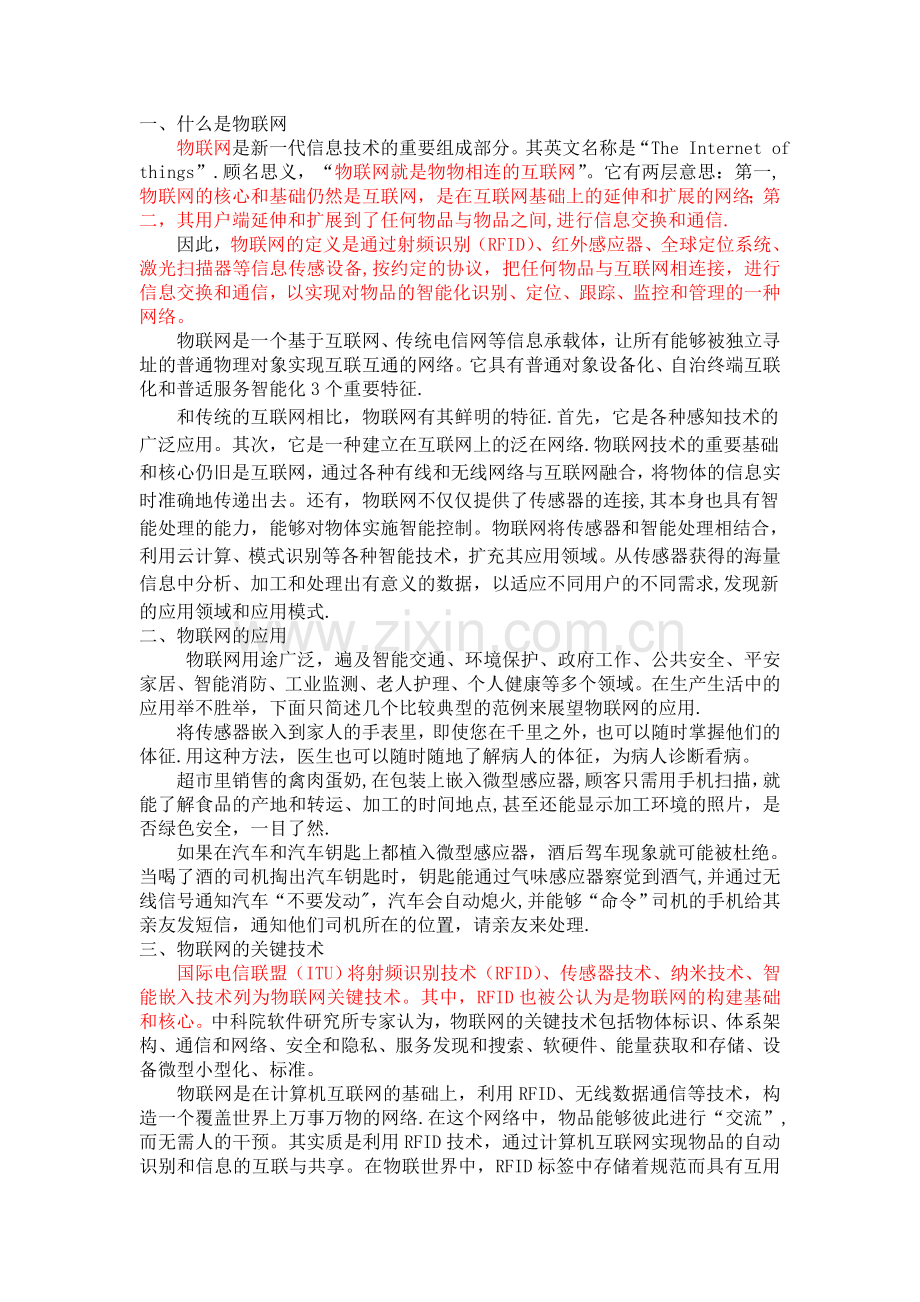 一、什么是物联网

物联网是新一代信息技术的重要组成部分。其英文名称是“The Internet of things”.顾名思义，“物联网就是物物相连的互联网”。它有两层意思：第一，物联网的核心和基础仍然是互联网，是在互联网基础上的延伸和扩展的网络;第二，其用户端延伸和扩展到了任何物品与物品之间,进行信息交换和通信.

因此，物联网的定义是通过射频识别（RFID）、红外感应器、全球定位系统、激光扫描器等信息传感设备,按约定的协议，把任何物品与互联网相连接，进行信息交换和通信，以实现对物品的智能化识别、定位、跟踪、监控和管理的一种网络。

物联网是一个基于互联网、传统电信网等信息承载体，让所有能够被独立寻址的普通物理对象实现互联互通的网络。它具有普通对象设备化、自治终端互联化和普适服务智能化3个重要特征.

和传统的互联网相比，物联网有其鲜明的特征.首先，它是各种感知技术的广泛应用。其次，它是一种建立在互联网上的泛在网络.物联网技术的重要基础和核心仍旧是互联网，通过各种有线和无线网络与互联网融合，将物体的信息实时准确地传递出去。还有，物联网不仅仅提供了传感器的连接,其本身也具有智能处理的能力，能够对物体实施智能控制。物联网将传感器和智能处理相结合，利用云计算、模式识别等各种智能技术，扩充其应用领域。从传感器获得的海量信息中分析、加工和处理出有意义的数据，以适应不同用户的不同需求,发现新的应用领域和应用模式.

二、物联网的应用

物联网用途广泛，遍及智能交通、环境保护、政府工作、公共安全、平安家居、智能消防、工业监测、老人护理、个人健康等多个领域。在生产生活中的应用举不胜举，下面只简述几个比较典型的范例来展望物联网的应用.

将传感器嵌入到家人的手表里，即使您在千里之外，也可以随时掌握他们的体征.用这种方法，医生也可以随时随地了解病人的体征，为病人诊断看病。

超市里销售的禽肉蛋奶,在包装上嵌入微型感应器,顾客只需用手机扫描,就能了解食品的产地和转运、加工的时间地点,甚至还能显示加工环境的照片，是否绿色安全，一目了然.

如果在汽车和汽车钥匙上都植入微型感应器，酒后驾车现象就可能被杜绝。当喝了酒的司机掏出汽车钥匙时，钥匙能通过气味感应器察觉到酒气,并通过无线信号通知汽车“不要发动”,汽车会自动熄火,并能够“命令”司机的手机给其亲友发短信，通知他们司机所在的位置，请亲友来处理.

三、物联网的关键技术

国际电信联盟（ITU）将射频识别技术（RFID）、传感器技术、纳米技术、智能嵌入技术列为物联网关键技术。其中，RFID也被公认为是物联网的构建基础和核心。中科院软件研究所专家认为，物联网的关键技术包括物体标识、体系架构、通信和网络、安全和隐私、服务发现和搜索、软硬件、能量获取和存储、设备微型小型化、标准。

物联网是在计算机互联网的基础上，利用RFID、无线数据通信等技术，构造一个覆盖世界上万事万物的网络.在这个网络中，物品能够彼此进行“交流”，而无需人的干预。其实质是利用RFID技术，通过计算机互联网实现物品的自动识别和信息的互联与共享。在物联世界中，RFID标签中存储着规范而具有互用

www.zixin.com.cn